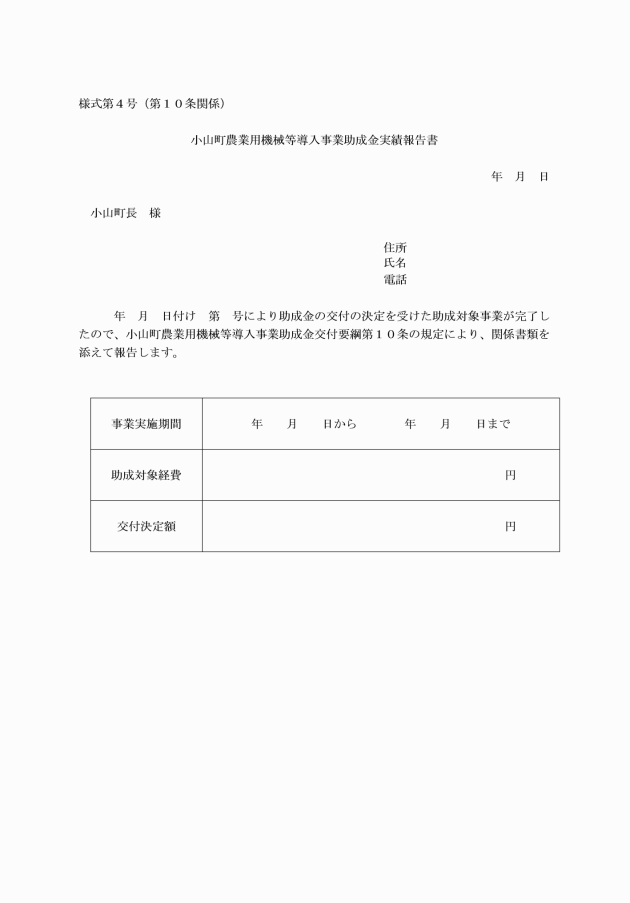 様式第４号（第１０条関係）

小山町農業用機械等導入事業助成金実績報告書

年　月　日

小山町長　様

住所
氏名
電話

年　月　日付け　第　号により助成金の交付の決定を受けた助成対象事業が完了したので、小山町農業用機械等導入事業助成金交付要綱第１０条の規定により、関係書類を添えて報告します。

| 事業実施期間 | 年　月　日から　年　月　日まで |
|---|---|
| 助成対象経費 | 円 |
| 交付決定額 | 円 |